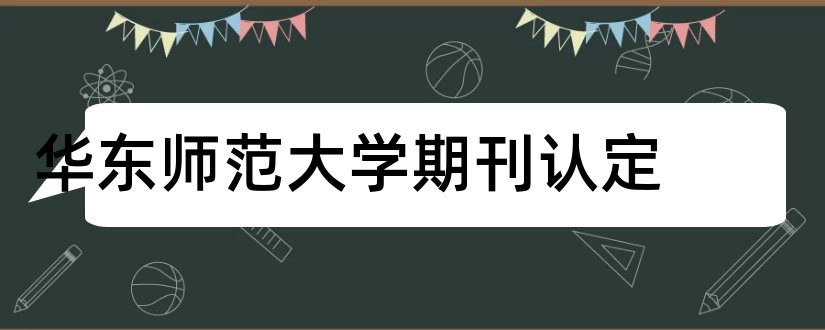 华东师范大学期刊认定